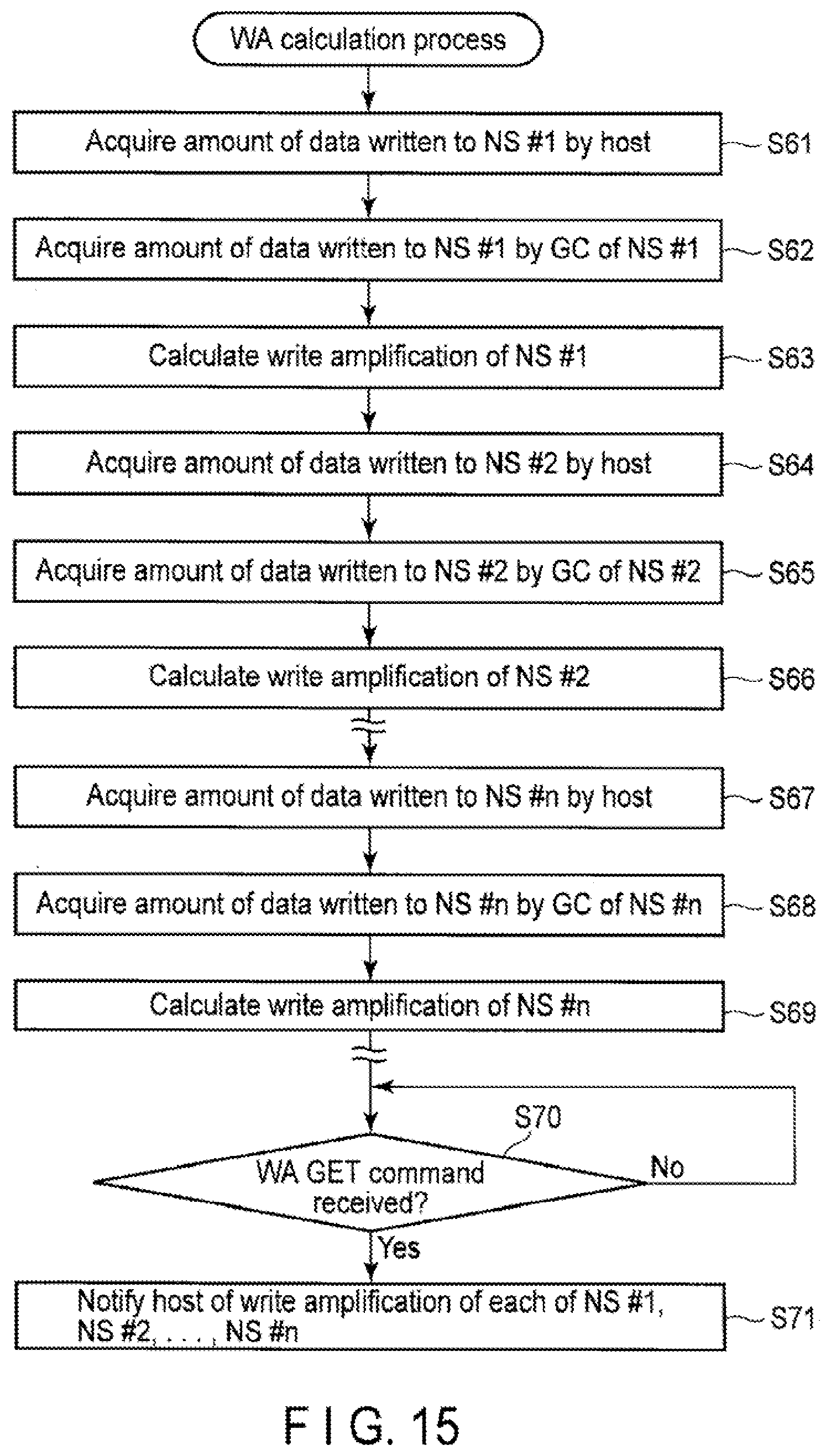 WA calculation process

Acquire amount of data written to NS #1 by host
S61

Acquire amount of data written to NS #1 by GC of NS #1
S62

Calculate write amplification of NS #1
S63

Acquire amount of data written to NS #2 by host
S64

Acquire amount of data written to NS #2 by GC of NS #2
S65

Calculate write amplification of NS #2
S66

Acquire amount of data written to NS #n by host
S67

Acquire amount of data written to NS #n by GC of NS #n
S68

Calculate write amplification of NS #n
S69

S70
WA GET command received?
No
Yes

Notify host of write amplification of each of NS #1, NS #2, . . . , NS #n
S71

F I G. 15